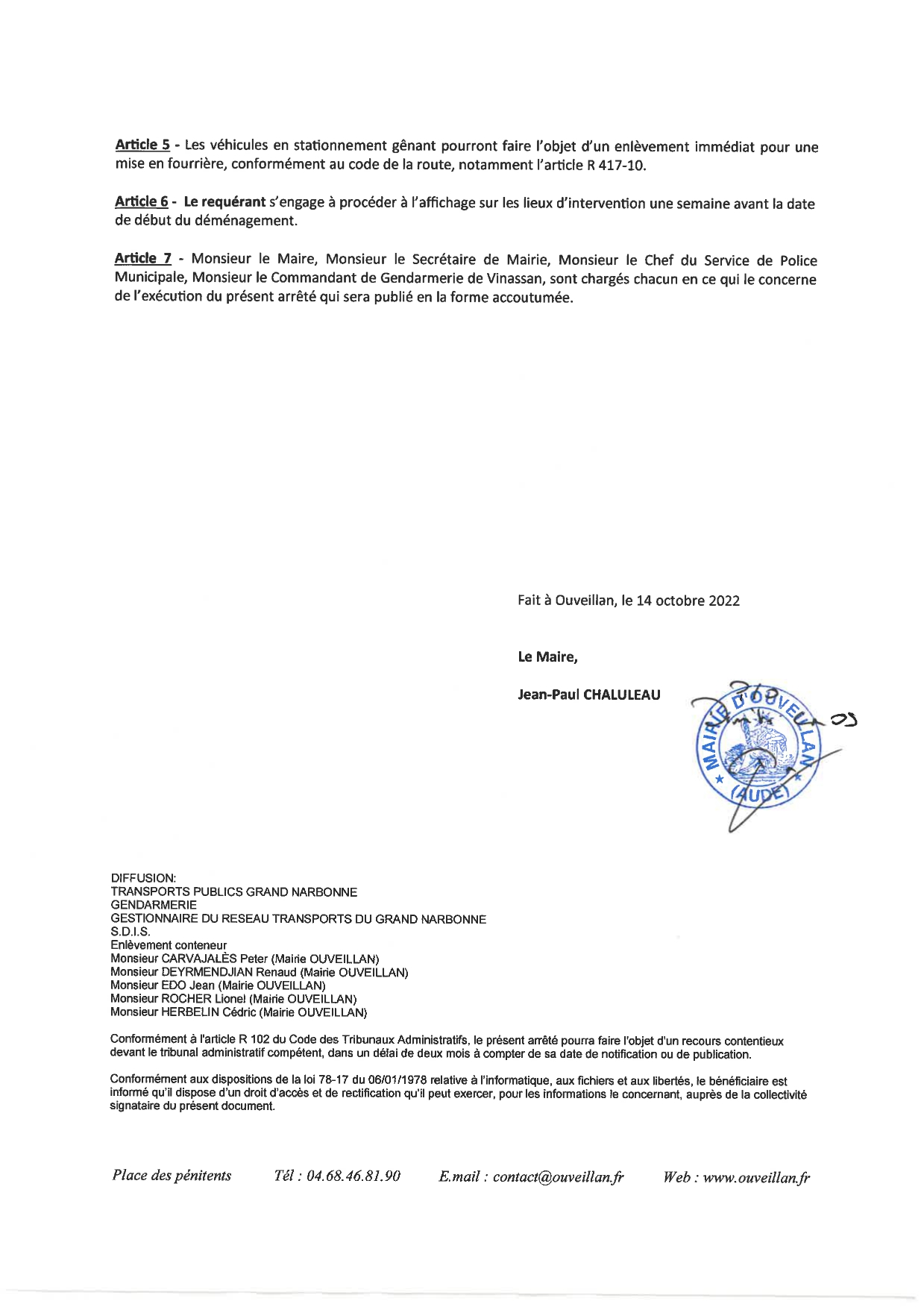 Article 5 - Les véhicules en stationnement gênant pourront faire l'objet d'un enlèvement immédiat pour une mise en fourrière, conformément au code de la route, notamment l'article R 417-10.

Article 6 - Le requérant s'engage à procéder à l'affichage sur les lieux d'intervention une semaine avant la date de début du déménagement.

Article 7 - Monsieur le Maire, Monsieur le Secrétaire de Mairie, Monsieur le Chef du Service de Police Municipale, Monsieur le Commandant de Gendarmerie de Vinassan, sont chargés chacun en ce qui le concerne de l'exécution du présent arrêté qui sera publié en la forme accoutumée.

Fait à Ouveillan, le 14 octobre 2022

Le Maire,

Jean-Paul CHALULEAU

MAIRIE D'OUVEILLAN (AUDE)

DIFFUSION:
TRANSPORTS PUBLICS GRAND NARBONNE
GENDARMERIE
GESTIONNAIRE DU RESEAU TRANSPORTS DU GRAND NARBONNE
S.D.I.S.
Enlèvement conteneur
Monsieur CARVAJALÈS Peter (Mairie OUVEILLAN)
Monsieur DEYRMENDJIAN Renaud (Mairie OUVEILLAN)
Monsieur EDO Jean (Mairie OUVEILLAN)
Monsieur ROCHER Lionel (Mairie OUVEILLAN)
Monsieur HERBELIN Cédric (Mairie OUVEILLAN)

Conformément à l'article R 102 du Code des Tribunaux Administratifs, le présent arrêté pourra faire l'objet d'un recours contentieux devant le tribunal administratif compétent, dans un délai de deux mois à compter de sa date de notification ou de publication.

Conformément aux dispositions de la loi 78-17 du 06/01/1978 relative à l'informatique, aux fichiers et aux libertés, le bénéficiaire est informé qu'il dispose d'un droit d'accès et de rectification qu'il peut exercer, pour les informations le concernant, auprès de la collectivité signataire du présent document.

Place des pénitents Tél : 04.68.46.81.90 E.mail : contact@ouveillan.fr Web : www.ouveillan.fr